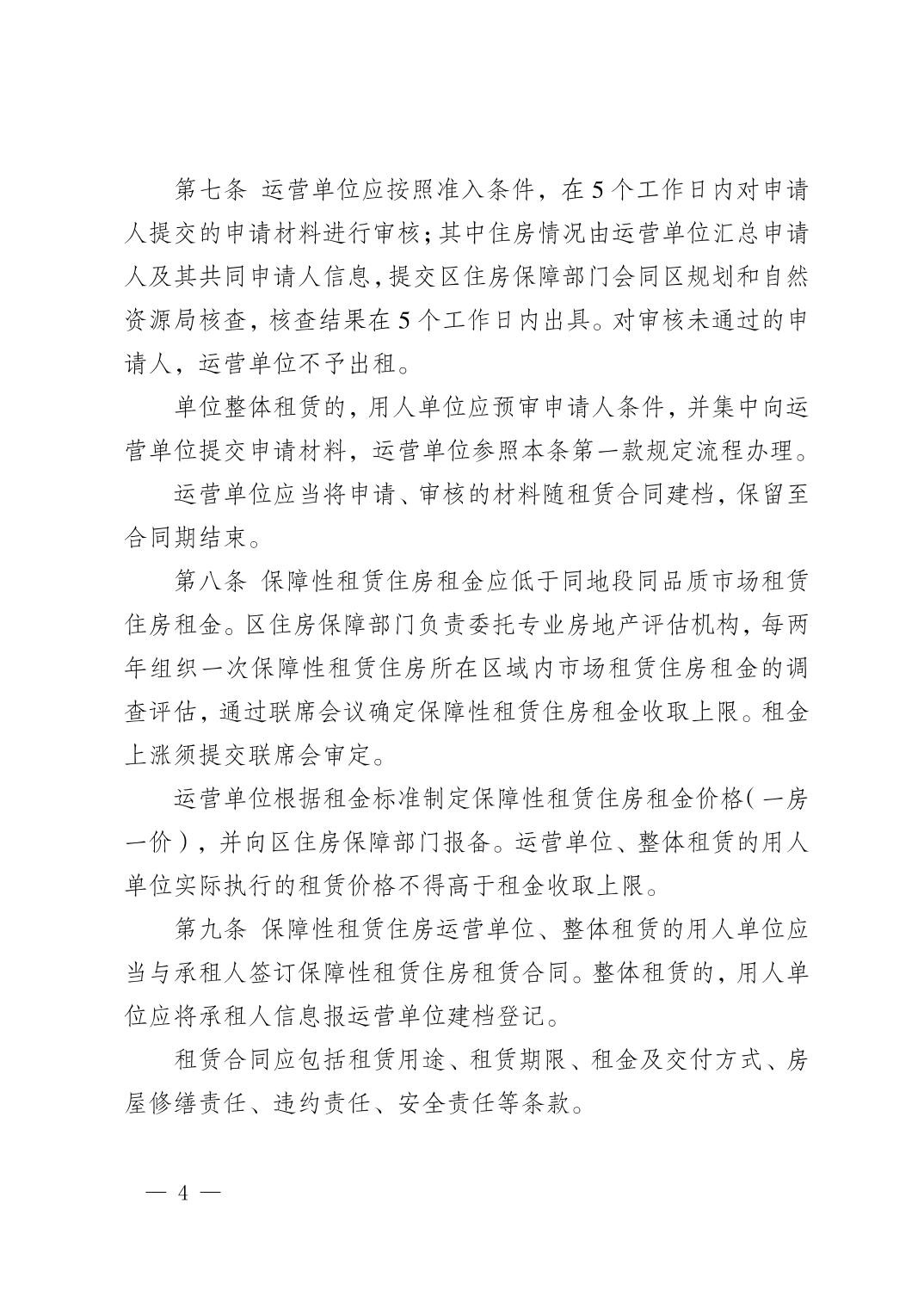 第七条 运营单位应按照准入条件，在5个工作日内对申请人提交的申请材料进行审核；其中住房情况由运营单位汇总申请人及其共同申请人信息，提交区住房保障部门会同区规划和自然资源局核查，核查结果在5个工作日内出具。对审核未通过的申请人，运营单位不予出租。

单位整体租赁的，用人单位应预审申请人条件，并集中向运营单位提交申请材料，运营单位参照本条第一款规定流程办理。

运营单位应当将申请、审核的材料随租赁合同建档，保留至合同期结束。

第八条 保障性租赁住房租金应低于同地段同品质市场租赁住房租金。区住房保障部门负责委托专业房地产评估机构，每两年组织一次保障性租赁住房所在区域内市场租赁住房租金的调查评估，通过联席会议确定保障性租赁住房租金收取上限。租金上涨须提交联席会审定。

运营单位根据租金标准制定保障性租赁住房租金价格（一房一价），并向区住房保障部门报备。运营单位、整体租赁的用人单位实际执行的租赁价格不得高于租金收取上限。

第九条 保障性租赁住房运营单位、整体租赁的用人单位应当与承租人签订保障性租赁住房租赁合同。整体租赁的，用人单位应将承租人信息报运营单位建档登记。

租赁合同应包括租赁用途、租赁期限、租金及交付方式、房屋修缮责任、违约责任、安全责任等条款。

— 4 —